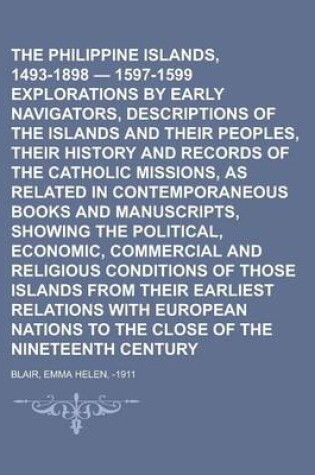 THE PHILIPPINE ISLANDS, 1493-1898 — 1597-1599 EXPLORATIONS BY EARLY NAVIGATORS, DESCRIPTIONS OF THE ISLANDS AND THEIR PEOPLES, THEIR HISTORY AND RECORDS OF THE CATHOLIC MISSIONS, AS RELATED IN CONTEMPORANEOUS BOOKS AND MANUSCRIPTS, SHOWING THE POLITICAL, ECONOMIC, COMMERCIAL AND RELIGIOUS CONDITIONS OF THOSE ISLANDS FROM THEIR EARLIEST RELATIONS WITH EUROPEAN NATIONS TO THE CLOSE OF THE NINETEENTH CENTURY

BLAIR, EMMA HELEN, -1911